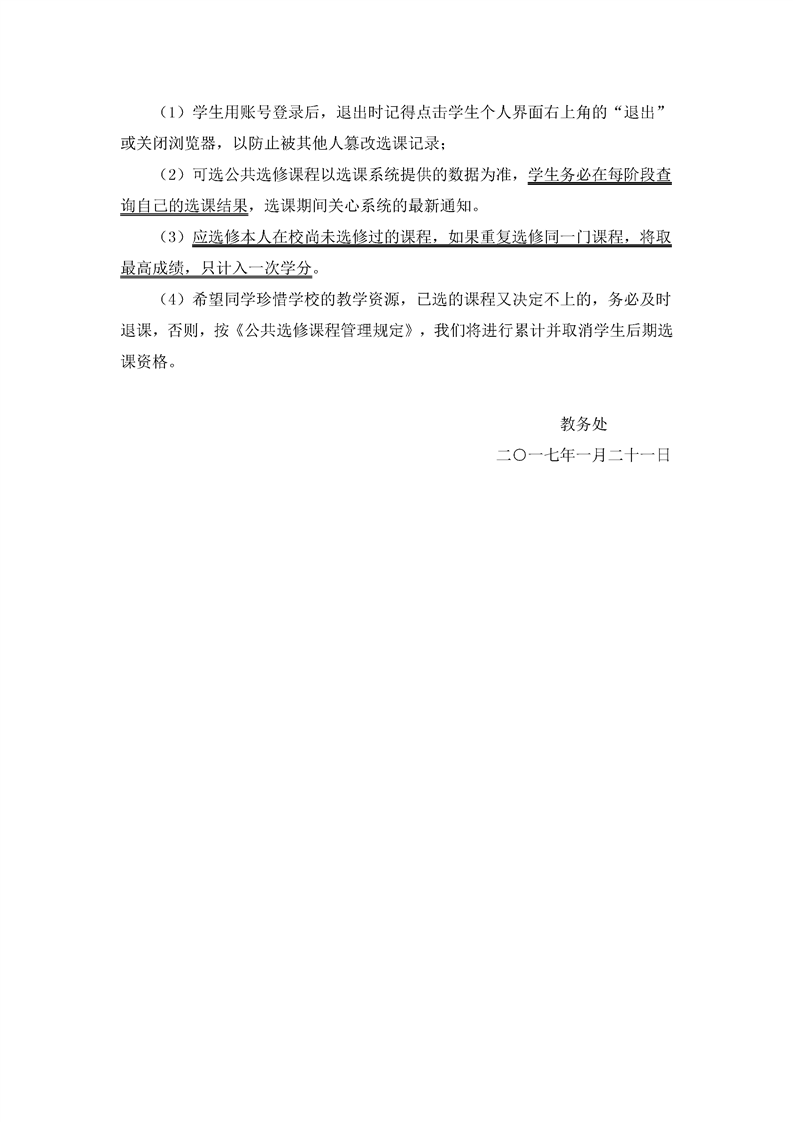 （1）学生用账号登录后，退出时记得点击学生个人界面右上角的“退出”或关闭浏览器，以防止被其他人篡改选课记录；

（2）可选公共选修课程以选课系统提供的数据为准，学生务必在每阶段查询自己的选课结果，选课期间关心系统的最新通知。

（3）应选修本人在校尚未选修过的课程，如果重复选修同一门课程，将取最高成绩，只计入一次学分。

（4）希望同学珍惜学校的教学资源，已选的课程又决定不上的，务必及时退课，否则，按《公共选修课程管理规定》，我们将进行累计并取消学生后期选课资格。

教务处

二〇一七年一月二十一日